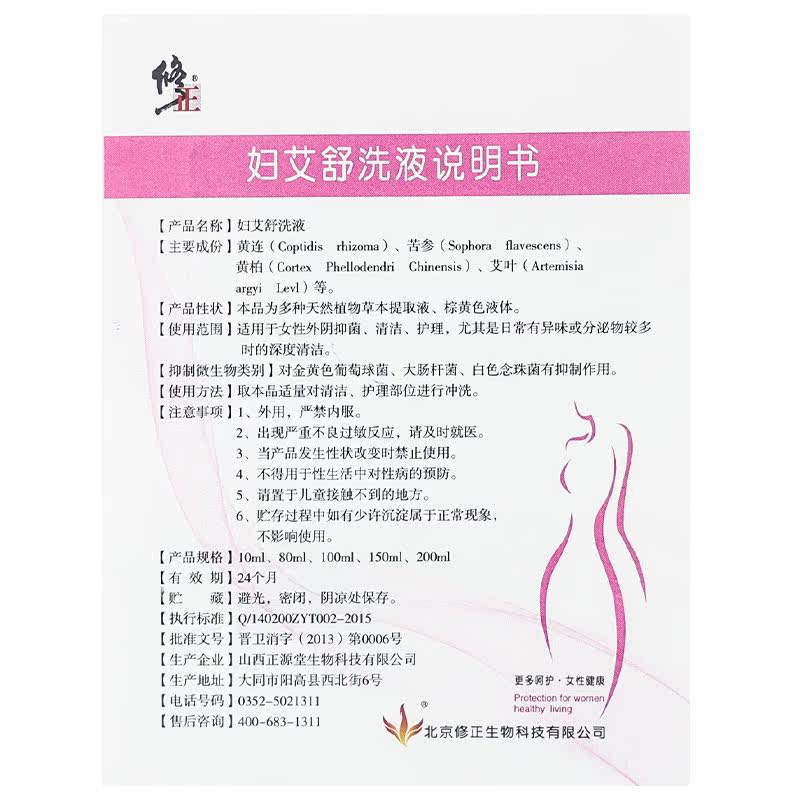 修正®

妇艾舒洗液说明书

【产品名称】妇艾舒洗液

【主要成份】黄连(Coptidis rhizoma)、苦参(Sophora flavescens)、黄柏(Cortex Phellodendri Chinensis)、艾叶(Artemisia argyi Levl)等。

【产品性状】本品为多种天然植物草本提取液、棕黄色液体。

【使用范围】适用于女性外阴抑菌、清洁、护理,尤其是日常有异味或分泌物较多时的深度清洁。

【抑制微生物类别】对金黄色葡萄球菌、大肠杆菌、白色念珠菌有抑制作用。

【使用方法】取本品适量对清洁、护理部位进行冲洗。

【注意事项】1、外用,严禁内服。
2、出现严重不良过敏反应,请及时就医。
3、当产品发生性状改变时禁止使用。
4、不得用于性生活中对性病的预防。
5、请置于儿童接触不到的地方。
6、贮存过程中如有少许沉淀属于正常现象,不影响使用。

【产品规格】10ml、80ml、100ml、150ml、200ml
【有 效 期】24个月
【贮 藏】避光,密闭,阴凉处保存。
【执行标准】Q/140200ZYT002-2015
【批准文号】晋卫消字(2013)第0006号
【生产企业】山西正源堂生物科技有限公司
【生产地址】大同市阳高县西北街6号
【电话号码】0352-5021311
【售后咨询】400-683-1311

更多呵护·女性健康
Protection for women
healthy living

北京修正生物科技有限公司